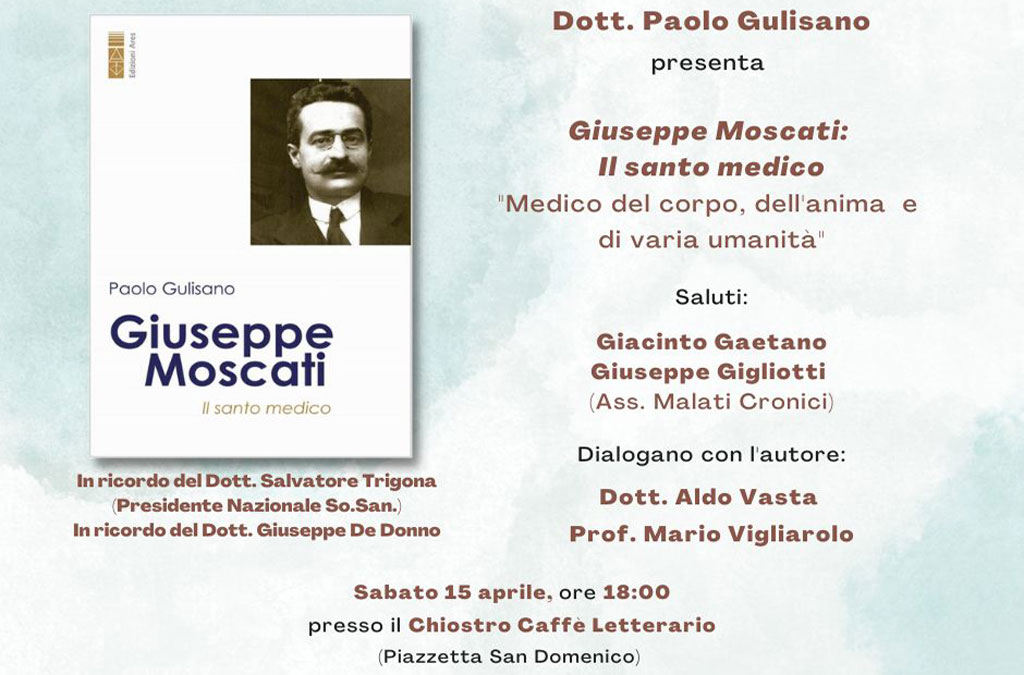 Edizioni Ares

Paolo Gulisano

Giuseppe Moscati

Il santo medico

In ricordo del Dott. Salvatore Trigona
(Presidente Nazionale So.San.)
In ricordo del Dott. Giuseppe De Donno

Dott. Paolo Gulisano
presenta

Giuseppe Moscati:
Il santo medico
"Medico del corpo, dell'anima e di varia umanità"

Saluti:

Giacinto Gaetano
Giuseppe Gigliotti
(Ass. Malati Cronici)

Dialogano con l'autore:

Dott. Aldo Vasta
Prof. Mario Vigliarolo

Sabato 15 aprile, ore 18:00
presso il Chiostro Caffè Letterario
(Piazzetta San Domenico)